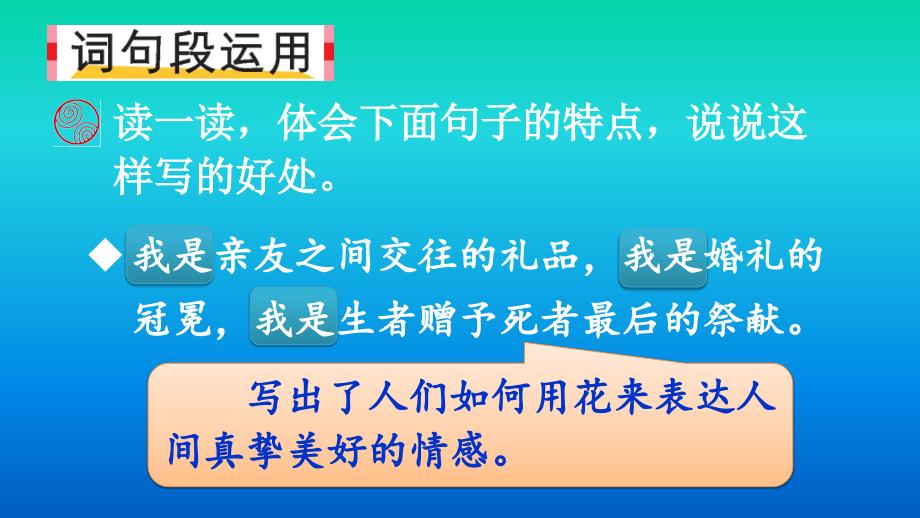 词句段运用

读一读，体会下面句子的特点，说说这样写的好处。

◆我是亲友之间交往的礼品，我是婚礼的冠冕，我是生者赠予死者最后的祭献。

写出了人们如何用花来表达人间真挚美好的情感。